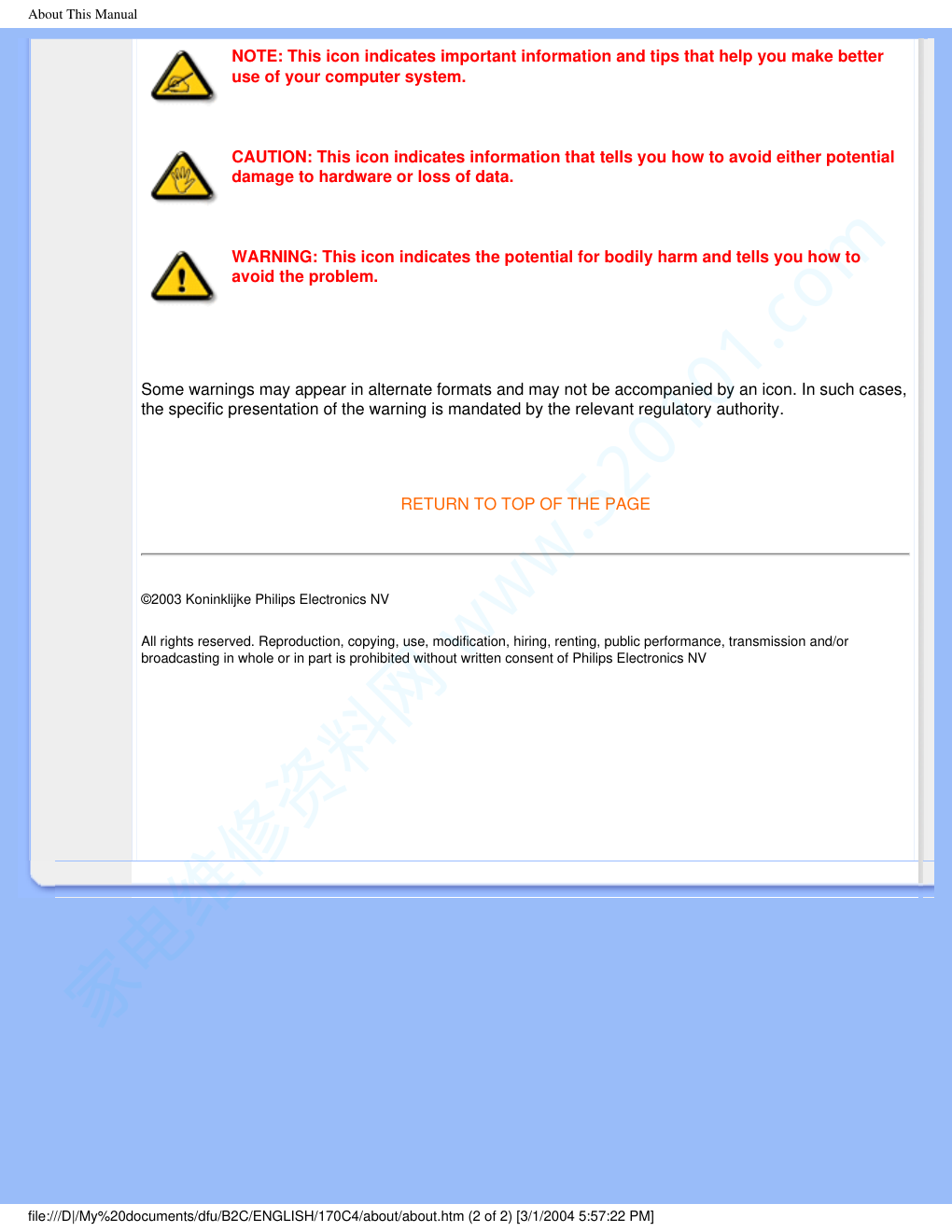 About This Manual

NOTE: This icon indicates important information and tips that help you make better use of your computer system.

CAUTION: This icon indicates information that tells you how to avoid either potential damage to hardware or loss of data.

WARNING: This icon indicates the potential for bodily harm and tells you how to avoid the problem.

Some warnings may appear in alternate formats and may not be accompanied by an icon. In such cases, the specific presentation of the warning is mandated by the relevant regulatory authority.

RETURN TO TOP OF THE PAGE

©2003 Koninklijke Philips Electronics NV

All rights reserved. Reproduction, copying, use, modification, hiring, renting, public performance, transmission and/or broadcasting in whole or in part is prohibited without written consent of Philips Electronics NV

家电维修资料网 www.520101.com

file:///D|/My%20documents/dfu/B2C/ENGLISH/170C4/about/about.htm (2 of 2) [3/1/2004 5:57:22 PM]